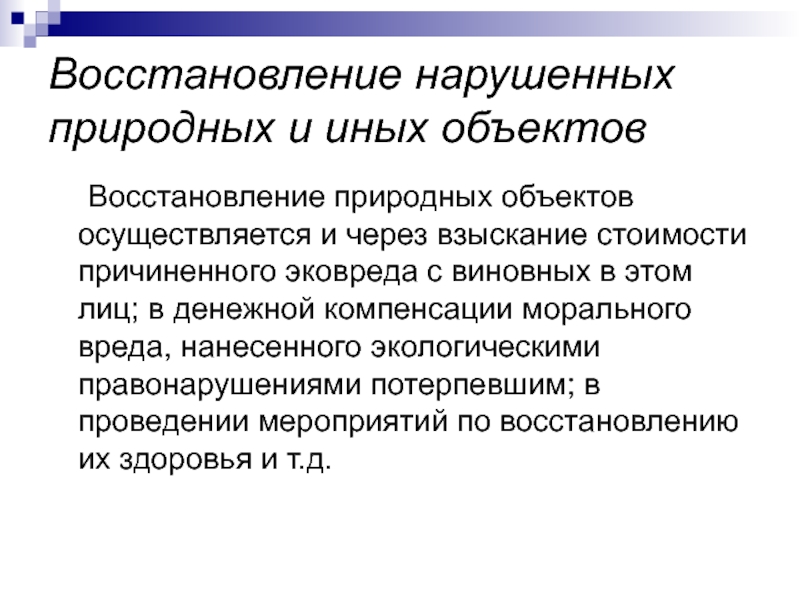 Восстановление нарушенных природных и иных объектов

Восстановление природных объектов осуществляется и через взыскание стоимости причиненного эковреда с виновных в этом лиц; в денежной компенсации морального вреда, нанесенного экологическими правонарушениями потерпевшим; в проведении мероприятий по восстановлению их здоровья и т.д.